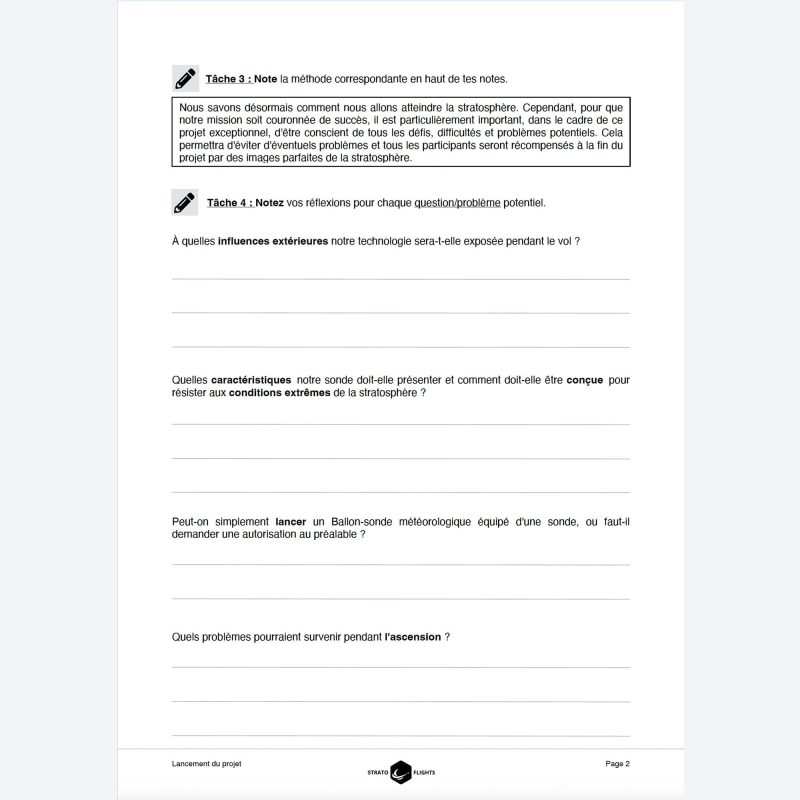 Tâche 3 : Note la méthode correspondante en haut de tes notes.

Nous savons désormais comment nous allons atteindre la stratosphère. Cependant, pour que notre mission soit couronnée de succès, il est particulièrement important, dans le cadre de ce projet exceptionnel, d'être conscient de tous les défis, difficultés et problèmes potentiels. Cela permettra d'éviter d'éventuels problèmes et tous les participants seront récompensés à la fin du projet par des images parfaites de la stratosphère.

Tâche 4 : Notez vos réflexions pour chaque question/problème potentiel.

À quelles influences extérieures notre technologie sera-t-elle exposée pendant le vol ?

____
____
____

Quelles caractéristiques notre sonde doit-elle présenter et comment doit-elle être conçue pour résister aux conditions extrêmes de la stratosphère ?

____
____
____

Peut-on simplement lancer un Ballon-sonde météorologique équipé d'une sonde, ou faut-il demander une autorisation au préalable ?

____
____

Quels problèmes pourraient survenir pendant l'ascension ?

____
____
____

Lancement du projet

STRATO FLIGHTS

Page 2